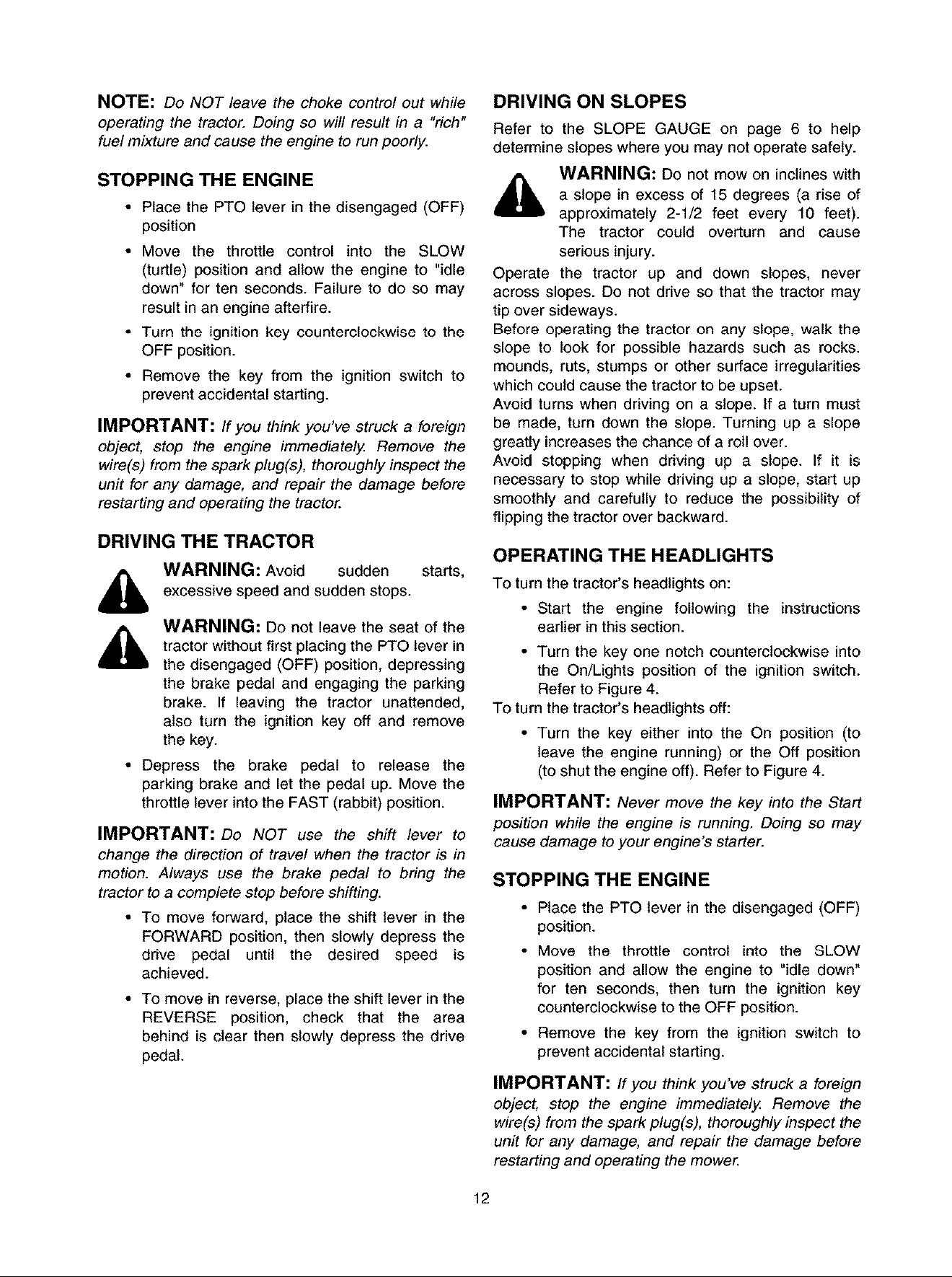 NOTE: Do NOT leave the choke control out while operating the tractor. Doing so will result in a "rich" fuel mixture and cause the engine to run poorly.

STOPPING THE ENGINE

• Place the PTO lever in the disengaged (OFF) position

• Move the throttle control into the SLOW (turtle) position and allow the engine to "idle down" for ten seconds. Failure to do so may result in an engine afterfire.

• Turn the ignition key counterclockwise to the OFF position.

• Remove the key from the ignition switch to prevent accidental starting.

IMPORTANT: If you think you've struck a foreign object, stop the engine immediately. Remove the wire(s) from the spark plug(s), thoroughly inspect the unit for any damage, and repair the damage before restarting and operating the tractor.

DRIVING THE TRACTOR

WARNING: Avoid sudden starts, excessive speed and sudden stops.

WARNING: Do not leave the seat of the tractor without first placing the PTO lever in the disengaged (OFF) position, depressing the brake pedal and engaging the parking brake. If leaving the tractor unattended, also turn the ignition key off and remove the key.

• Depress the brake pedal to release the parking brake and let the pedal up. Move the throttle lever into the FAST (rabbit) position.

IMPORTANT: Do NOT use the shift lever to change the direction of travel when the tractor is in motion. Always use the brake pedal to bring the tractor to a complete stop before shifting.

• To move forward, place the shift lever in the FORWARD position, then slowly depress the drive pedal until the desired speed is achieved.

• To move in reverse, place the shift lever in the REVERSE position, check that the area behind is clear then slowly depress the drive pedal.

DRIVING ON SLOPES

Refer to the SLOPE GAUGE on page 6 to help determine slopes where you may not operate safely.

WARNING: Do not mow on inclines with a slope in excess of 15 degrees (a rise of approximately 2-1/2 feet every 10 feet). The tractor could overturn and cause serious injury.

Operate the tractor up and down slopes, never across slopes. Do not drive so that the tractor may tip over sideways.

Before operating the tractor on any slope, walk the slope to look for possible hazards such as rocks. mounds, ruts, stumps or other surface irregularities which could cause the tractor to be upset.

Avoid turns when driving on a slope. If a turn must be made, turn down the slope. Turning up a slope greatly increases the chance of a roll over.

Avoid stopping when driving up a slope. If it is necessary to stop while driving up a slope, start up smoothly and carefully to reduce the possibility of flipping the tractor over backward.

OPERATING THE HEADLIGHTS

To turn the tractor's headlights on:

• Start the engine following the instructions earlier in this section.

• Turn the key one notch counterclockwise into the On/Lights position of the ignition switch. Refer to Figure 4.

To turn the tractor's headlights off:

• Turn the key either into the On position (to leave the engine running) or the Off position (to shut the engine off). Refer to Figure 4.

IMPORTANT: Never move the key into the Start position while the engine is running. Doing so may cause damage to your engine's starter.

STOPPING THE ENGINE

• Place the PTO lever in the disengaged (OFF) position.

• Move the throttle control into the SLOW position and allow the engine to "idle down" for ten seconds, then turn the ignition key counterclockwise to the OFF position.

• Remove the key from the ignition switch to prevent accidental starting.

IMPORTANT: If you think you've struck a foreign object, stop the engine immediately. Remove the wire(s) from the spark plug(s), thoroughly inspect the unit for any damage, and repair the damage before restarting and operating the mower.

12